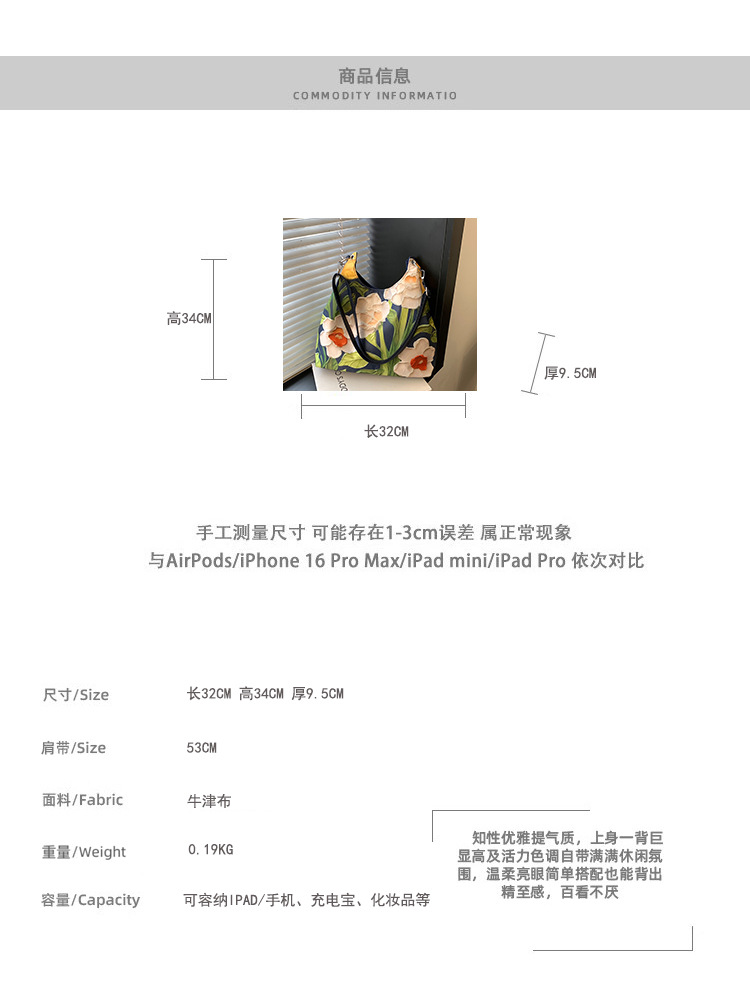 商品信息
COMMODITY INFORMATIO

高34CM

厚9.5CM

长32CM

手工测量尺寸 可能存在1-3cm误差 属正常现象
与AirPods/iPhone 16 Pro Max/iPad mini/iPad Pro 依次对比

尺寸/Size 长32CM 高34CM 厚9.5CM

肩带/Size 53CM

面料/Fabric 牛津布

重量/Weight 0.19KG

容量/Capacity 可容纳IPAD/手机、充电宝、化妆品等

知性优雅提气质，上身一背巨显高及活力色调自带满满休闲氛围，温柔亮眼简单搭配也能背出精至感，百看不厌